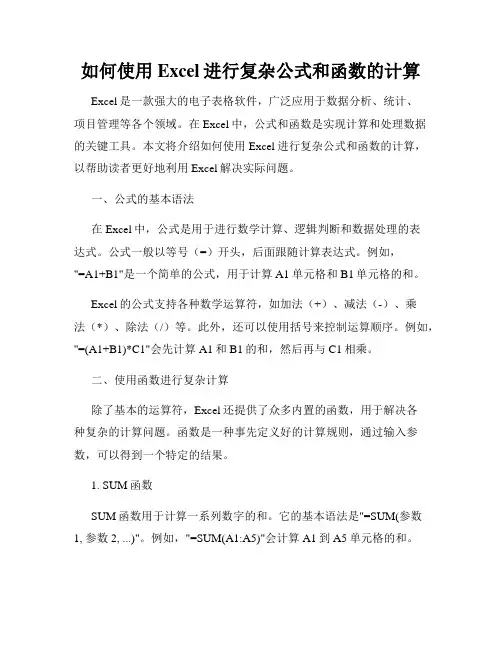 如何使用 Excel 进行复杂公式和函数的计算

Excel 是一款强大的电子表格软件，广泛应用于数据分析、统计、项目管理等各个领域。在 Excel 中，公式和函数是实现计算和处理数据的关键工具。本文将介绍如何使用 Excel 进行复杂公式和函数的计算，以帮助读者更好地利用 Excel 解决实际问题。

一、公式的基本语法

在 Excel 中，公式是用于进行数学计算、逻辑判断和数据处理的表达式。公式一般以等号（=）开头，后面跟随计算表达式。例如，"=A1+B1"是一个简单的公式，用于计算 A1 单元格和 B1 单元格的和。

Excel 的公式支持各种数学运算符，如加法（+）、减法（-）、乘法（*）、除法（/）等。此外，还可以使用括号来控制运算顺序。例如，"=(A1+B1)*C1"会先计算 A1 和 B1 的和，然后再与 C1 相乘。

二、使用函数进行复杂计算

除了基本的运算符，Excel 还提供了众多内置的函数，用于解决各种复杂的计算问题。函数是一种事先定义好的计算规则，通过输入参数，可以得到一个特定的结果。

1. SUM 函数

SUM 函数用于计算一系列数字的和。它的基本语法是"=SUM(参数 1, 参数 2, ...)"。例如，"=SUM(A1:A5)"会计算 A1 到 A5 单元格的和。